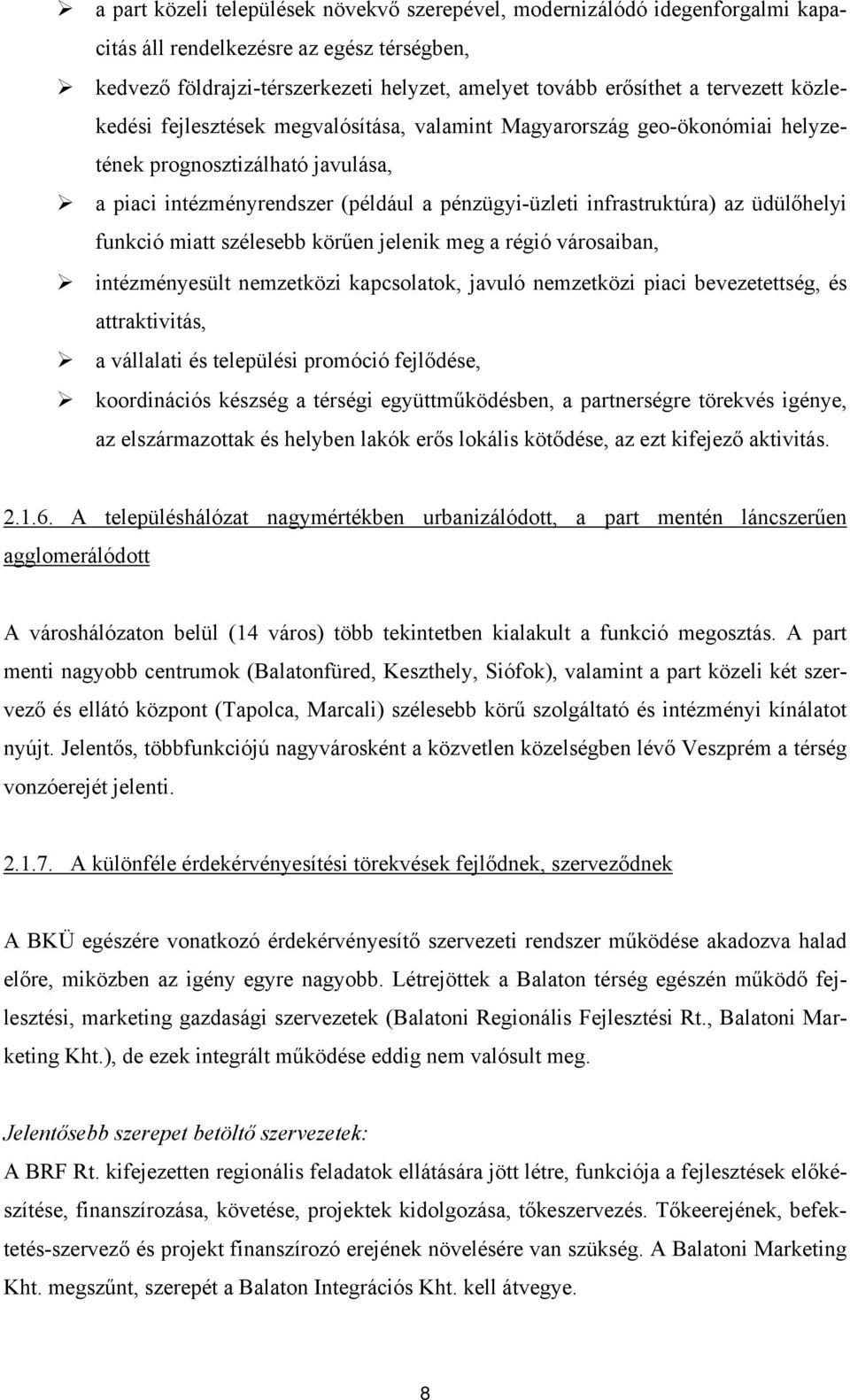 ➢ a part közeli települések növekvő szerepével, modernizálódó idegenforgalmi kapacitás áll rendelkezésre az egész térségben,

➢ kedvező földrajzi-térszerkezeti helyzet, amelyet tovább erősíthet a tervezett közlekedési fejlesztések megvalósítása, valamint Magyarország geo-ökonómiai helyzetének prognosztizálható javulása,

➢ a piaci intézményrendszer (például a pénzügyi-üzleti infrastruktúra) az üdülőhelyi funkció miatt szélesebb körűen jelenik meg a régió városaiban,

➢ intézményesült nemzetközi kapcsolatok, javuló nemzetközi piaci bevezetettség, és attraktivitás,

➢ a vállalati és települési promóció fejlődése,

➢ koordinációs készség a térségi együttműködésben, a partnerségre törekvés igénye, az elszármazottak és helyben lakók erős lokális kötődése, az ezt kifejező aktivitás.

2.1.6. A településhálózat nagymértékben urbanizálódott, a part mentén láncszerűen agglomerálódott

A városhálózaton belül (14 város) több tekintetben kialakult a funkció megosztás. A part menti nagyobb centrumok (Balatonfüred, Keszthely, Siófok), valamint a part közeli két szervező és ellátó központ (Tapolca, Marcali) szélesebb körű szolgáltató és intézményi kínálatot nyújt. Jelentős, többfunkciójú nagyvárosként a közvetlen közelségben lévő Veszprém a térség vonzóerejét jelenti.

2.1.7. A különféle érdekérvényesítési törekvések fejlődnek, szerveződnek

A BKÜ egészére vonatkozó érdekérvényesítő szervezeti rendszer működése akadozva halad előre, miközben az igény egyre nagyobb. Létrejöttek a Balaton térség egészén működő fejlesztési, marketing gazdasági szervezetek (Balatoni Regionális Fejlesztési Rt., Balatoni Marketing Kht.), de ezek integrált működése eddig nem valósult meg.

Jelentősebb szerepet betöltő szervezetek:
A BRF Rt. kifejezetten regionális feladatok ellátására jött létre, funkciója a fejlesztések előkészítése, finanszírozása, követése, projektek kidolgozása, tőkeszervezés. Tőkeerejének, befektetés-szervező és projekt finanszírozó erejének növelésére van szükség. A Balatoni Marketing Kht. megszűnt, szerepét a Balaton Integrációs Kht. kell átvegye.

8